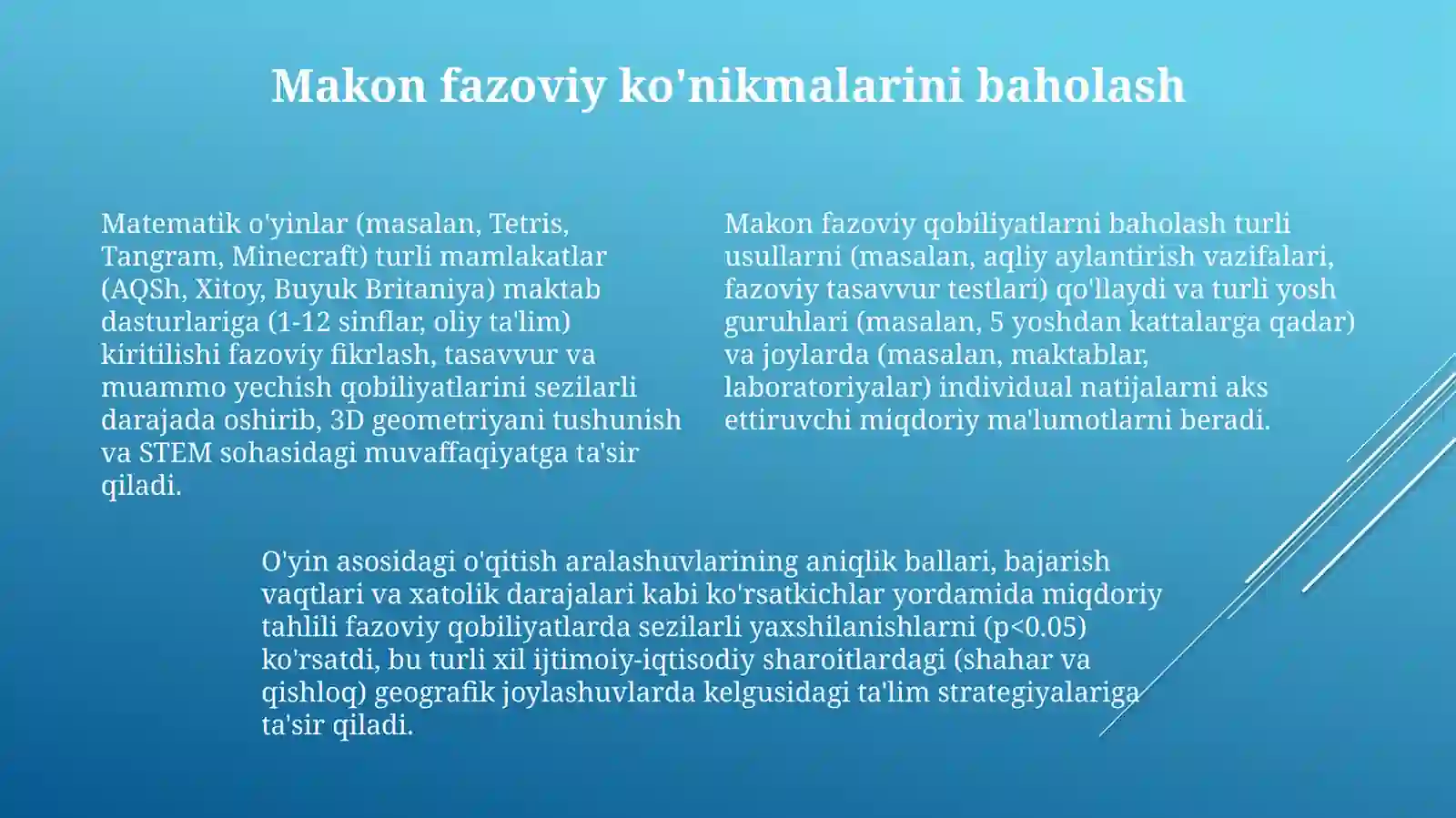 Makon fazoviy ko'nikmalarini baholash

Matematik o'yinlar (masalan, Tetris, Tangram, Minecraft) turli mamlakatlar (AQSh, Xitoy, Buyuk Britaniya) maktab dasturlariga (1-12 sinflar, oliy ta'lim) kiritilishi fazoviy fikrlash, tasavvur va muammo yechish qobiliyatlarini sezilarli darajada oshirib, 3D geometriyani tushunish va STEM sohasidagi muvaffaqiyatga ta'sir qiladi.

Makon fazoviy qobiliyatlarni baholash turli usullarni (masalan, aqliy aylantirish vazifalari, fazoviy tasavvur testlari) qo'llaydi va turli yosh guruhlari (masalan, 5 yoshdan kattalarga qadar) va joylarda (masalan, maktablar, laboratoriyalar) individual natijalarni aks ettiruvchi miqdoriy ma'lumotlarni beradi.

O'yin asosidagi o'qitish aralashuvlarining aniqlik ballari, bajarish vaqtlari va xatolik darajalari kabi ko'rsatkichlar yordamida miqdoriy tahlili fazoviy qobiliyatlarda sezilarli yaxshilanishlarni (p<0.05) ko'rsatdi, bu turli xil ijtimoiy-iqtisodiy sharoitlardagi (shahar va qishloq) geografik joylashuvlarda kelgusidagi ta'lim strategiyalariga ta'sir qiladi.